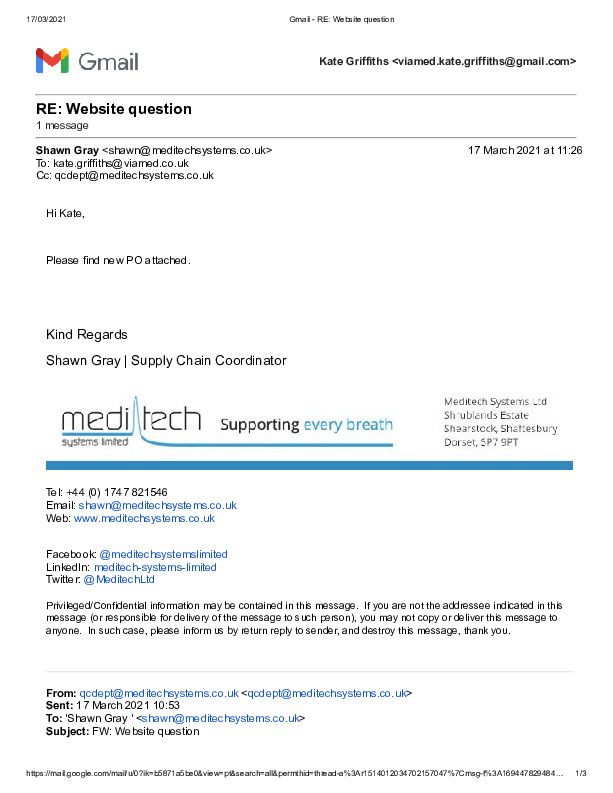 17/03/2021 Gmail - RE: Website question

Gmail

Kate Griffiths <viamed.kate.griffiths@gmail.com>

RE: Website question
1 message

Shawn Gray <shawn@meditechsystems.co.uk> 17 March 2021 at 11:26
To: kate.griffiths@viamed.co.uk
Cc: qcdept@meditechsystems.co.uk

Hi Kate,

Please find new PO attached.

Kind Regards

Shawn Gray | Supply Chain Coordinator

meditech systems limited Supporting every breath

Meditech Systems Ltd
Shrublands Estate
Shearstock, Shaftesbury
Dorset, SP7 9PT

Tel: +44 (0) 1747 821546
Email: shawn@meditechsystems.co.uk
Web: www.meditechsystems.co.uk

Facebook: @meditechsystemslimited
LinkedIn: meditech-systems-limited
Twitter: @MeditechLtd

Privileged/Confidential information may be contained in this message. If you are not the addressee indicated in this message (or responsible for delivery of the message to such person), you may not copy or deliver this message to anyone. In such case, please inform us by return reply to sender, and destroy this message, thank you.

From: qcdept@meditechsystems.co.uk <qcdept@meditechsystems.co.uk>
Sent: 17 March 2021 10:53
To: 'Shawn Gray ' <shawn@meditechsystems.co.uk>
Subject: FW: Website question

https://mail.google.com/mail/u/0?ik=b5871a5be0&view=pt&search=all&permthid=thread-a%3Ar1514012034702157047%7Cmsg-f%3A169447829484... 1/3